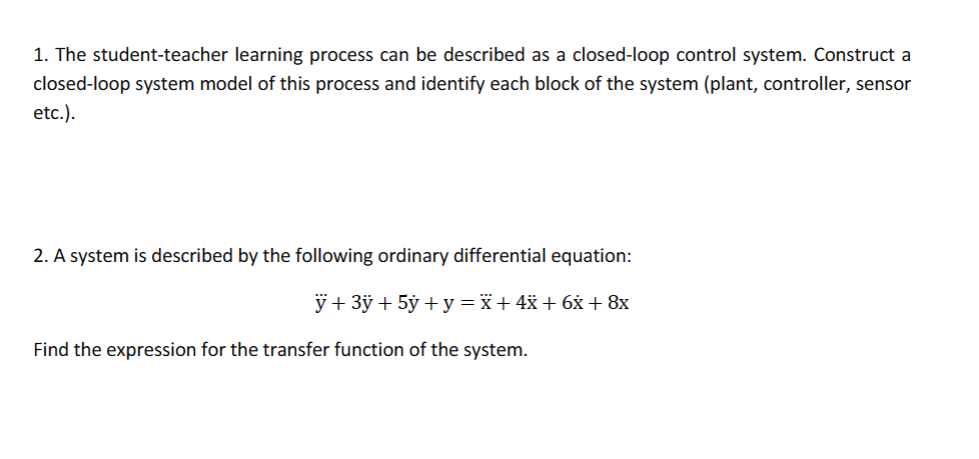 1. The student-teacher learning process can be described as a closed-loop control system. Construct a closed-loop system model of this process and identify each block of the system (plant, controller, sensor etc.).

2. A system is described by the following ordinary differential equation:

$\dddot{y} + 3\ddot{y} + 5\dot{y} + y = \dddot{x} + 4\ddot{x} + 6\dot{x} + 8x$

Find the expression for the transfer function of the system.